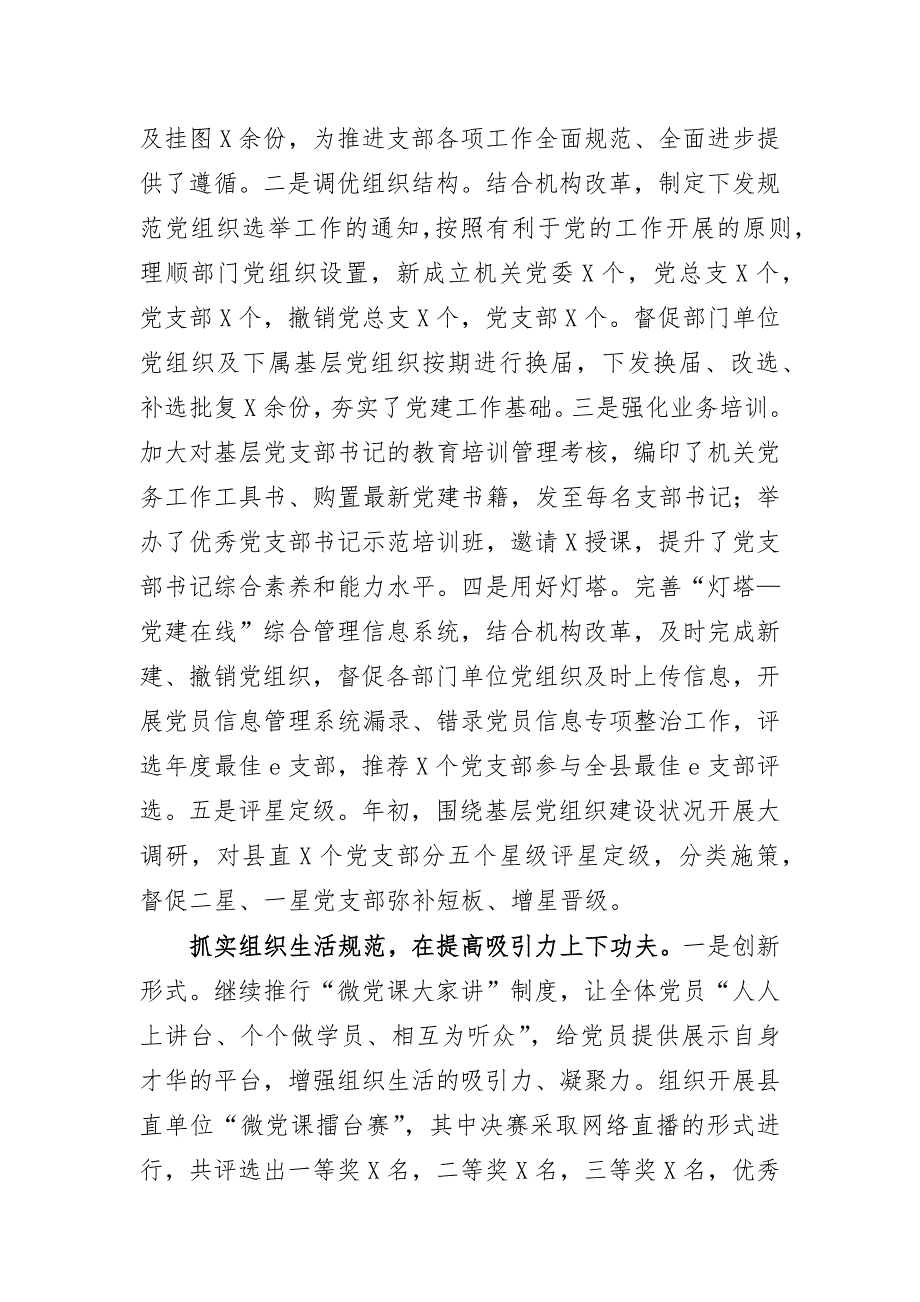 及挂图X余份，为推进支部各项工作全面规范、全面进步提供了遵循。二是调优组织结构。结合机构改革，制定下发规范党组织选举工作的通知，按照有利于党的工作开展的原则，理顺部门党组织设置，新成立机关党委X个，党总支X个，党支部X个，撤销党总支X个，党支部X个。督促部门单位党组织及下属基层党组织按期进行换届，下发换届、改选、补选批复X余份，夯实了党建工作基础。三是强化业务培训。加大对基层党支部书记的教育培训管理考核，编印了机关党务工作工具书、购置最新党建书籍，发至每名支部书记；举办了优秀党支部书记示范培训班，邀请X授课，提升了党支部书记综合素养和能力水平。四是用好灯塔。完善“灯塔—党建在线”综合管理信息系统，结合机构改革，及时完成新建、撤销党组织，督促各部门单位党组织及时上传信息，开展党员信息管理系统漏录、错录党员信息专项整治工作，评选年度最佳e支部，推荐X个党支部参与全县最佳e支部评选。五是评星定级。年初，围绕基层党组织建设状况开展大调研，对县直X个党支部分五个星级评星定级，分类施策，督促二星、一星党支部弥补短板、增星晋级。

抓实组织生活规范，在提高吸引力上下功夫。一是创新形式。继续推行“微党课大家讲”制度，让全体党员“人人上讲台、个个做学员、相互为听众”，给党员提供展示自身才华的平台，增强组织生活的吸引力、凝聚力。组织开展县直单位“微党课擂台赛”，其中决赛采取网络直播的形式进行，共评选出一等奖X名，二等奖X名，三等奖X名，优秀